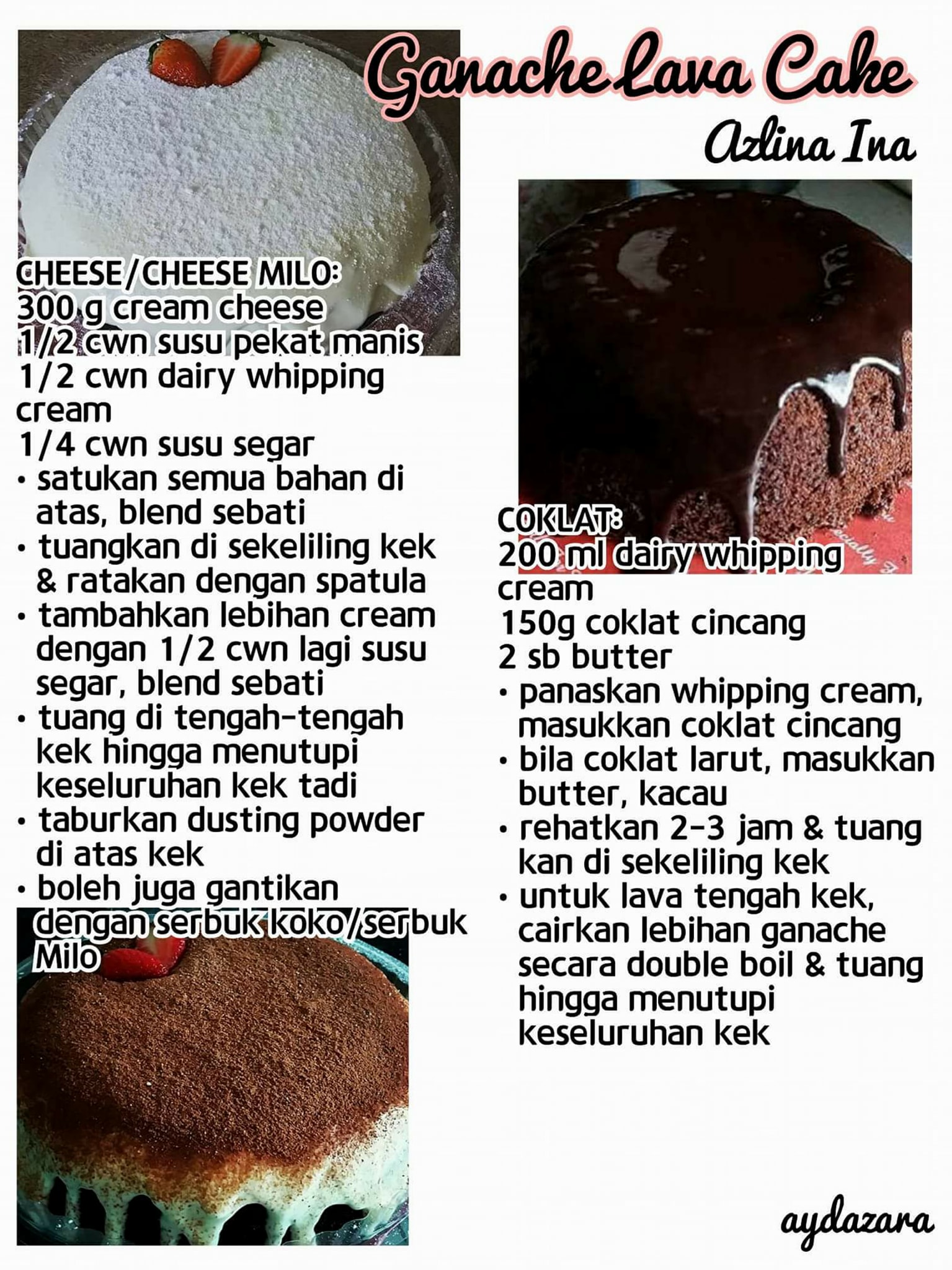 Ganache Lava Cake

Azlina Ina

CHEESE/CHEESE MILO:
300 g cream cheese
1/2 cwn susu pekat manis
1/2 cwn dairy whipping cream
1/4 cwn susu segar
• satukan semua bahan di atas, blend sebati
• tuangkan di sekeliling kek & ratakan dengan spatula
• tambahkan lebihan cream dengan 1/2 cwn lagi susu segar, blend sebati
• tuang di tengah-tengah kek hingga menutupi keseluruhan kek tadi
• taburkan dusting powder di atas kek
• boleh juga gantikan dengan serbuk koko/serbuk Milo

COKLAT:
200 ml dairy whipping cream
150g coklat cincang
2 sb butter
• panaskan whipping cream, masukkan coklat cincang
• bila coklat larut, masukkan butter, kacau
• rehatkan 2-3 jam & tuang kan di sekeliling kek
• untuk lava tengah kek, cairkan lebihan ganache secara double boil & tuang hingga menutupi keseluruhan kek

aydazara